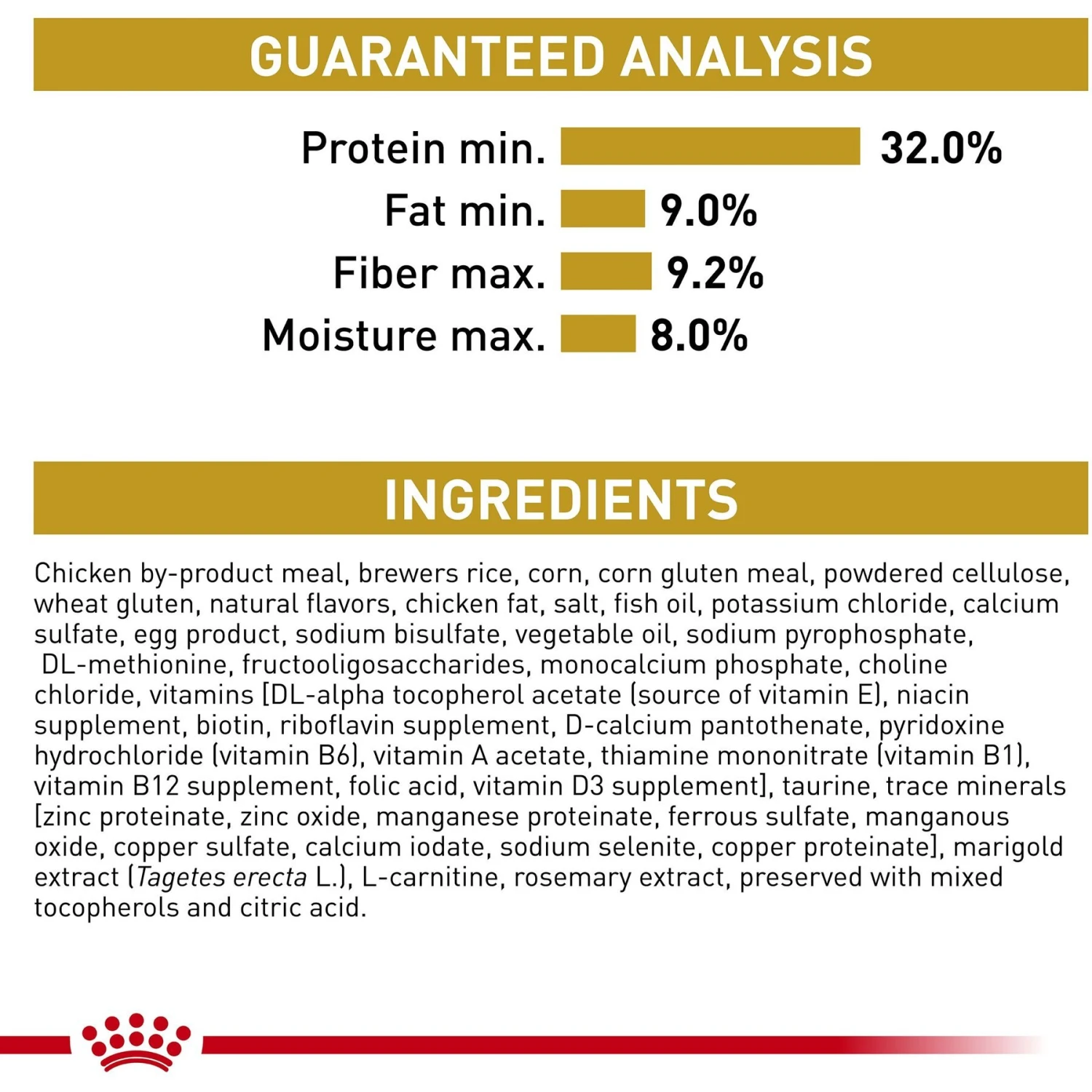 GUARANTEED ANALYSIS

Protein min. 32.0%
Fat min. 9.0%
Fiber max. 9.2%
Moisture max. 8.0%

INGREDIENTS

Chicken by-product meal, brewers rice, corn, corn gluten meal, powdered cellulose, wheat gluten, natural flavors, chicken fat, salt, fish oil, potassium chloride, calcium sulfate, egg product, sodium bisulfate, vegetable oil, sodium pyrophosphate, DL-methionine, fructooligosaccharides, monocalcium phosphate, choline chloride, vitamins [DL-alpha tocopherol acetate (source of vitamin E), niacin supplement, biotin, riboflavin supplement, D-calcium pantothenate, pyridoxine hydrochloride (vitamin B6), vitamin A acetate, thiamine mononitrate (vitamin B1), vitamin B12 supplement, folic acid, vitamin D3 supplement], taurine, trace minerals [zinc proteinate, zinc oxide, manganese proteinate, ferrous sulfate, manganous oxide, copper sulfate, calcium iodate, sodium selenite, copper proteinate], marigold extract (Tagetes erecta L.), L-carnitine, rosemary extract, preserved with mixed tocopherols and citric acid.